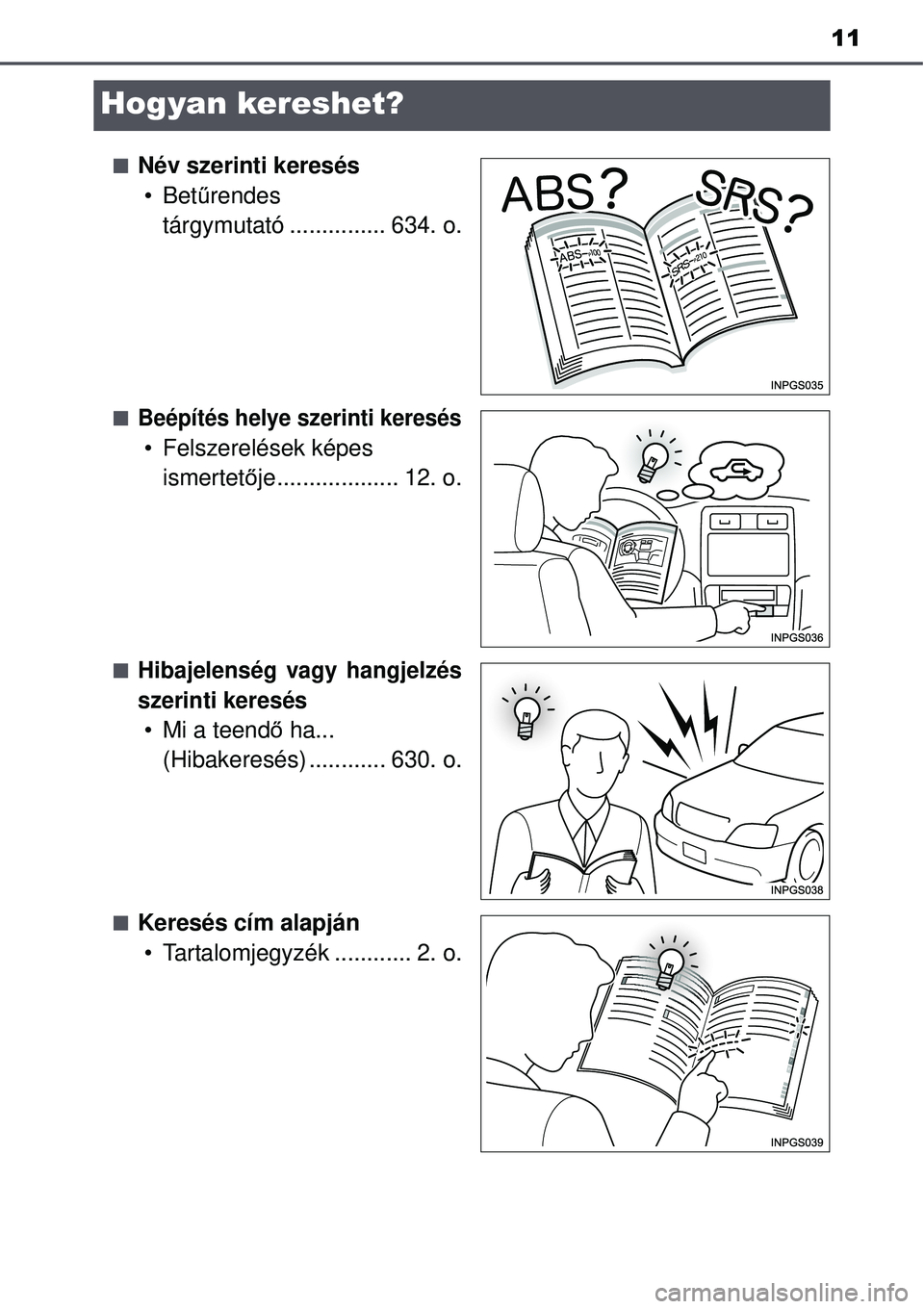 11

Hogyan kereshet?

■ Név szerinti keresés
• Betűrendes tárgymutató ............... 634. o.

ABS? SRS?

ABS—200

SRS—210

INPGS035

■ Beépítés helye szerinti keresés
• Felszerelések képes ismertetője................... 12. o.

INPGS036

■ Hibajelenség vagy hangjelzés szerinti keresés
• Mi a teendő ha... (Hibakeresés) ............ 630. o.

INPGS038

■ Keresés cím alapján
• Tartalomjegyzék ............ 2. o.

INPGS039

carmanualsonline.info